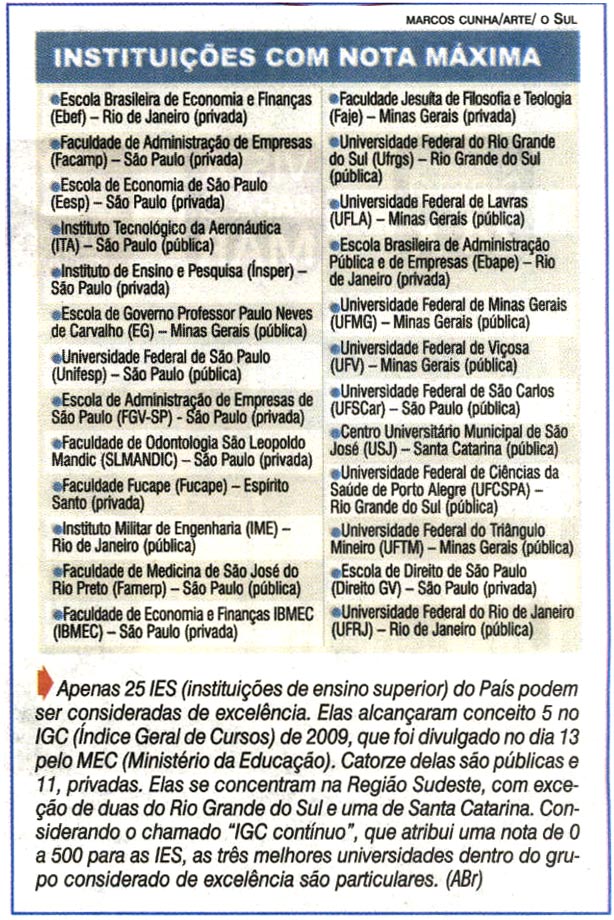 MARCOS CUNHA/ARTE/ O SUL

INSTITUIÇÕES COM NOTA MÁXIMA

Escola Brasileira de Economia e Finanças (Ebef) – Rio de Janeiro (privada)

Faculdade de Administração de Empresas (Facamp) – São Paulo (privada)

Escola de Economia de São Paulo (Eesp) – São Paulo (privada)

Instituto Tecnológico da Aeronáutica (ITA) – São Paulo (pública)

Instituto de Ensino e Pesquisa (Ínsper) – São Paulo (privada)

Escola de Governo Professor Paulo Neves de Carvalho (EG) – Minas Gerais (pública)

Universidade Federal de São Paulo (Unifesp) – São Paulo (pública)

Escola de Administração de Empresas de São Paulo (FGV-SP) - São Paulo (privada)

Faculdade de Odontologia São Leopoldo Mandic (SLMANDIC) – São Paulo (privada)

Faculdade Fucape (Fucape) – Espírito Santo (privada)

Instituto Militar de Engenharia (IME) – Rio de Janeiro (pública)

Faculdade de Medicina de São José do Rio Preto (Famerp) – São Paulo (pública)

Faculdade de Economia e Finanças IBMEC (IBMEC) – São Paulo (privada)

Faculdade Jesuíta de Filosofia e Teologia (Faje) – Minas Gerais (privada)

Universidade Federal do Rio Grande do Sul (Ufrgs) – Rio Grande do Sul (pública)

Universidade Federal de Lavras (UFLA) – Minas Gerais (pública)

Escola Brasileira de Administração Pública e de Empresas (Ebape) – Rio de Janeiro (privada)

Universidade Federal de Minas Gerais (UFMG) – Minas Gerais (pública)

Universidade Federal de Viçosa (UFV) – Minas Gerais (pública)

Universidade Federal de São Carlos (UFSCar) – São Paulo (pública)

Centro Universitário Municipal de São José (USJ) – Santa Catarina (pública)

Universidade Federal de Ciências da Saúde de Porto Alegre (UFCSPA) – Rio Grande do Sul (pública)

Universidade Federal do Triângulo Mineiro (UFTM) – Minas Gerais (pública)

Escola de Direito de São Paulo (Direito GV) – São Paulo (privada)

Universidade Federal do Rio de Janeiro (UFRJ) – Rio de Janeiro (pública)

Apenas 25 IES (instituições de ensino superior) do País podem ser consideradas de excelência. Elas alcançaram conceito 5 no IGC (Índice Geral de Cursos) de 2009, que foi divulgado no dia 13 pelo MEC (Ministério da Educação). Catorze delas são públicas e 11, privadas. Elas se concentram na Região Sudeste, com exceção de duas do Rio Grande do Sul e uma de Santa Catarina. Considerando o chamado "IGC contínuo", que atribui uma nota de 0 a 500 para as IES, as três melhores universidades dentro do grupo considerado de excelência são particulares. (ABr)